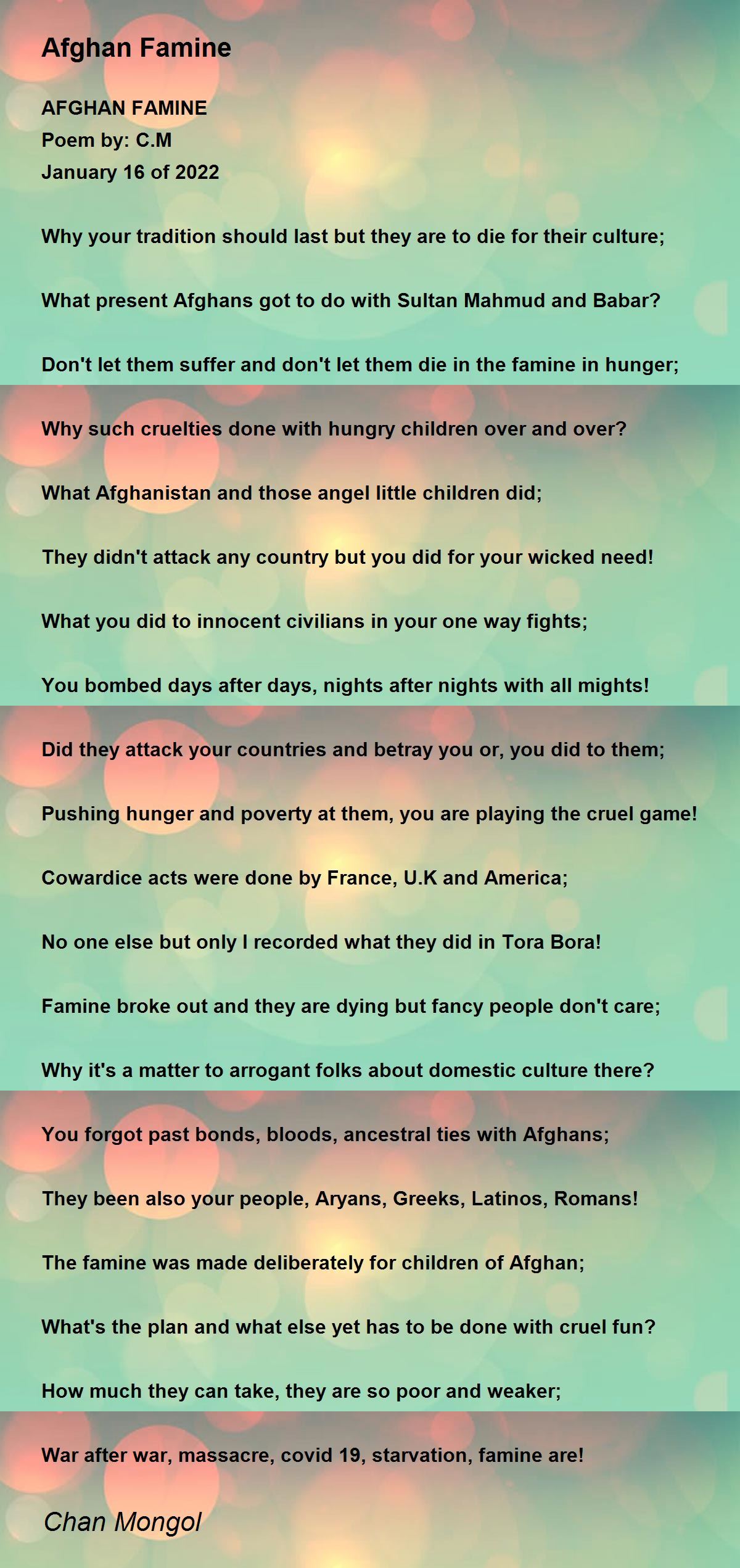 Afghan Famine

AFGHAN FAMINE
Poem by: C.M
January 16 of 2022

Why your tradition should last but they are to die for their culture;

What present Afghans got to do with Sultan Mahmud and Babar?

Don't let them suffer and don't let them die in the famine in hunger;

Why such cruelties done with hungry children over and over?

What Afghanistan and those angel little children did;

They didn't attack any country but you did for your wicked need!

What you did to innocent civilians in your one way fights;

You bombed days after days, nights after nights with all mights!

Did they attack your countries and betray you or, you did to them;

Pushing hunger and poverty at them, you are playing the cruel game!

Cowardice acts were done by France, U.K and America;

No one else but only I recorded what they did in Tora Bora!

Famine broke out and they are dying but fancy people don't care;

Why it's a matter to arrogant folks about domestic culture there?

You forgot past bonds, bloods, ancestral ties with Afghans;

They been also your people, Aryans, Greeks, Latinos, Romans!

The famine was made deliberately for children of Afghan;

What's the plan and what else yet has to be done with cruel fun?

How much they can take, they are so poor and weaker;

War after war, massacre, covid 19, starvation, famine are!

Chan Mongol